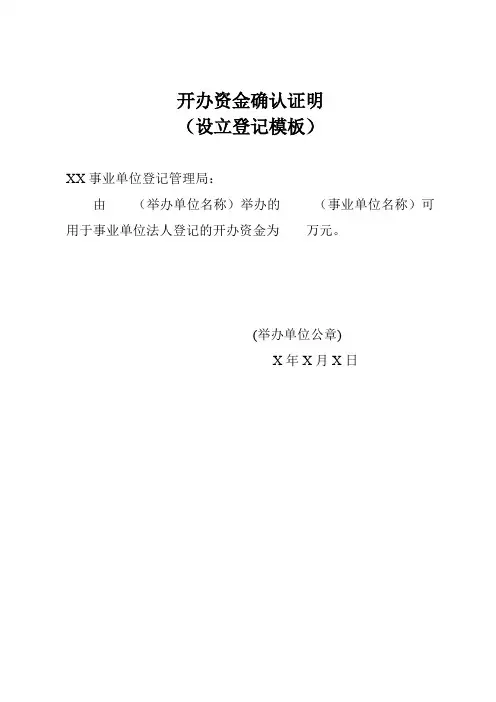 开办资金确认证明
（设立登记模板）

XX事业单位登记管理局：

由 （举办单位名称）举办的 （事业单位名称）可用于事业单位法人登记的开办资金为 万元。

(举办单位公章)
X年X月X日